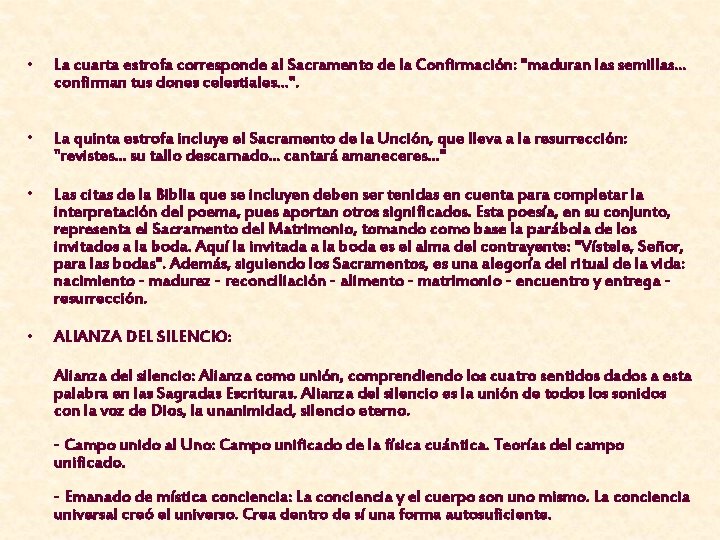 • La cuarta estrofa corresponde al Sacramento de la Confirmación: "maduran las semillas... confirman tus dones celestiales...".

• La quinta estrofa incluye el Sacramento de la Unción, que lleva a la resurrección: "revistes... su tallo descarnado... cantará amaneceres..."

• Las citas de la Biblia que se incluyen deben ser tenidas en cuenta para completar la interpretación del poema, pues aportan otros significados. Esta poesía, en su conjunto, representa el Sacramento del Matrimonio, tomando como base la parábola de los invitados a la boda. Aquí la invitada a la boda es el alma del contrayente: "Vístele, Señor, para las bodas". Además, siguiendo los Sacramentos, es una alegoría del ritual de la vida: nacimiento - madurez - reconciliación - alimento - matrimonio - encuentro y entrega - resurrección.

• ALIANZA DEL SILENCIO:

Alianza del silencio: Alianza como unión, comprendiendo los cuatro sentidos dados a esta palabra en las Sagradas Escrituras. Alianza del silencio es la unión de todos los sonidos con la voz de Dios, la unanimidad, silencio eterno.

- Campo unido al Uno: Campo unificado de la física cuántica. Teorías del campo unificado.

- Emanado de mística conciencia: La conciencia y el cuerpo son uno mismo. La conciencia universal creó el universo. Crea dentro de sí una forma autosuficiente.